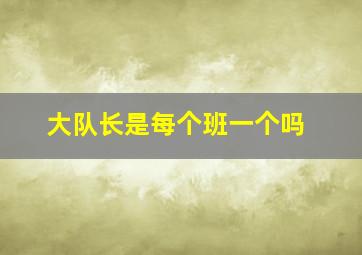 大队长是每个班一个吗